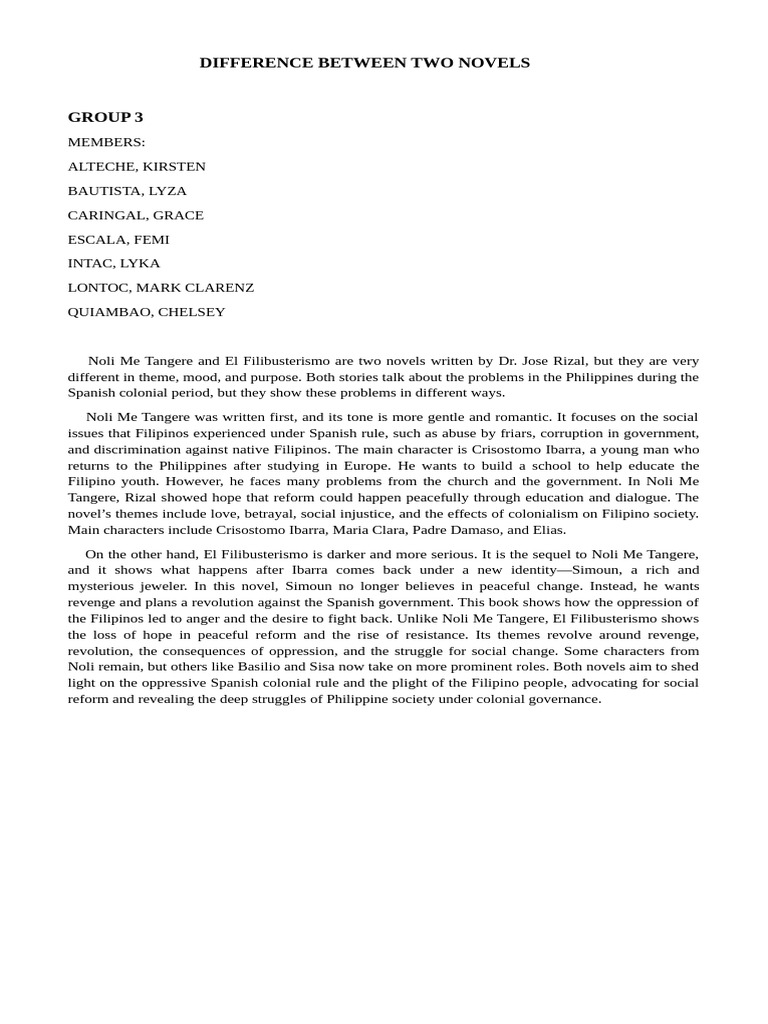 DIFFERENCE BETWEEN TWO NOVELS

GROUP 3

MEMBERS:

ALTECHE, KIRSTEN

BAUTISTA, LYZA

CARINGAL, GRACE

ESCALA, FEMI

INTAC, LYKA

LONTOC, MARK CLARENZ

QUIAMBAO, CHELSEY

Noli Me Tangere and El Filibusterismo are two novels written by Dr. Jose Rizal, but they are very different in theme, mood, and purpose. Both stories talk about the problems in the Philippines during the Spanish colonial period, but they show these problems in different ways.

Noli Me Tangere was written first, and its tone is more gentle and romantic. It focuses on the social issues that Filipinos experienced under Spanish rule, such as abuse by friars, corruption in government, and discrimination against native Filipinos. The main character is Crisostomo Ibarra, a young man who returns to the Philippines after studying in Europe. He wants to build a school to help educate the Filipino youth. However, he faces many problems from the church and the government. In Noli Me Tangere, Rizal showed hope that reform could happen peacefully through education and dialogue. The novel's themes include love, betrayal, social injustice, and the effects of colonialism on Filipino society. Main characters include Crisostomo Ibarra, Maria Clara, Padre Damaso, and Elias.

On the other hand, El Filibusterismo is darker and more serious. It is the sequel to Noli Me Tangere, and it shows what happens after Ibarra comes back under a new identity—Simoun, a rich and mysterious jeweler. In this novel, Simoun no longer believes in peaceful change. Instead, he wants revenge and plans a revolution against the Spanish government. This book shows how the oppression of the Filipinos led to anger and the desire to fight back. Unlike Noli Me Tangere, El Filibusterismo shows the loss of hope in peaceful reform and the rise of resistance. Its themes revolve around revenge, revolution, the consequences of oppression, and the struggle for social change. Some characters from Noli remain, but others like Basilio and Sisa now take on more prominent roles. Both novels aim to shed light on the oppressive Spanish colonial rule and the plight of the Filipino people, advocating for social reform and revealing the deep struggles of Philippine society under colonial governance.